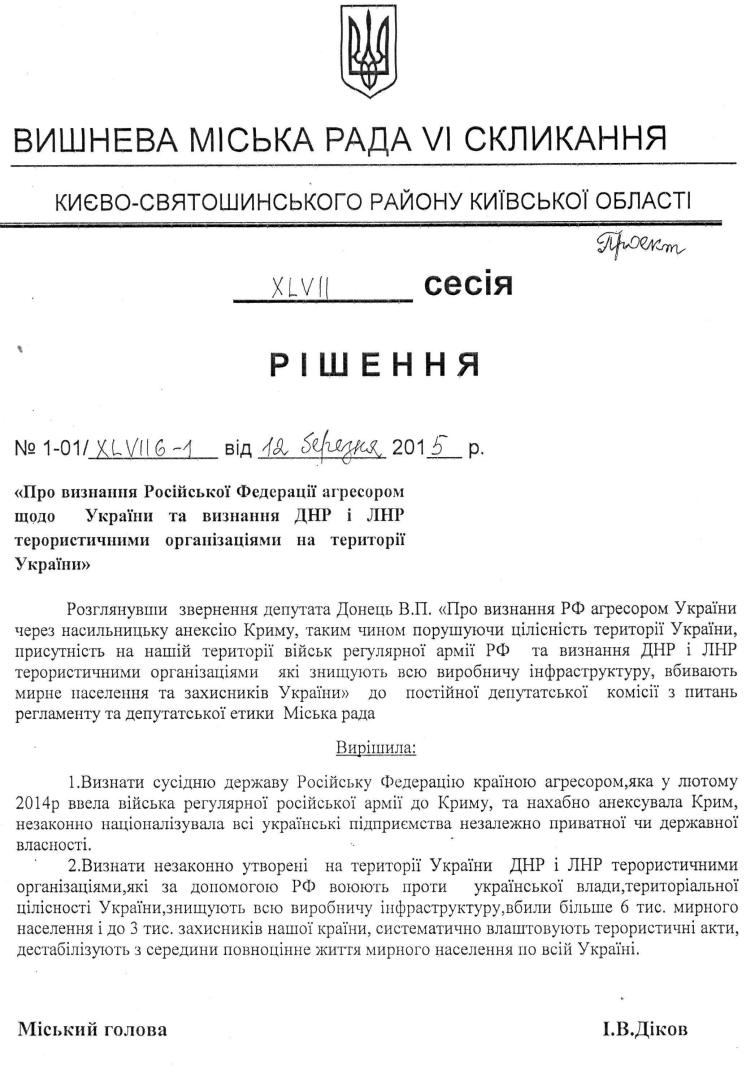 ВИШНЕВА МІСЬКА РАДА VI СКЛИКАННЯ

КИЄВО-СВЯТОШИНСЬКОГО РАЙОНУ КИЇВСЬКОЇ ОБЛАСТІ

Проект

XLVII сесія

РІШЕННЯ

№ 1-01/ XLVII6-1 від 12 березня 2015 р.

«Про визнання Російської Федерації агресором щодо України та визнання ДНР і ЛНР терористичними організаціями на території України»

Розглянувши звернення депутата Донець В.П. «Про визнання РФ агресором України через насильницьку анексію Криму, таким чином порушуючи цілісність території України, присутність на нашій території військ регулярної армії РФ та визнання ДНР і ЛНР терористичними організаціями які знищують всю виробничу інфраструктуру, вбивають мирне населення та захисників України» до постійної депутатської комісії з питань регламенту та депутатської етики Міська рада

Вирішила:

1.Визнати сусідню державу Російську Федерацію країною агресором,яка у лютому 2014р ввела війська регулярної російської армії до Криму, та нахабно анексувала Крим, незаконно націоналізувала всі українські підприємства незалежно приватної чи державної власності.

2.Визнати незаконно утворені на території України ДНР і ЛНР терористичними організаціями,які за допомогою РФ воюють проти української влади,територіальної цілісності України,знищують всю виробничу інфраструктуру,вбили більше 6 тис. мирного населення і до 3 тис. захисників нашої країни, систематично влаштовують терористичні акти, дестабілізують з середини повноцінне життя мирного населення по всій Україні.

Міський голова І.В.Діков